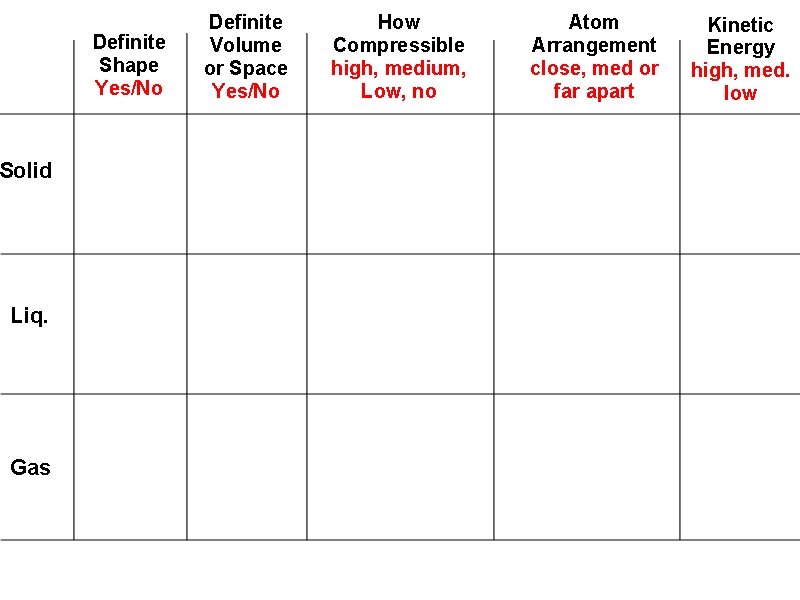 | | Definite Shape Yes/No | Definite Volume or Space Yes/No | How Compressible high, medium, Low, no | Atom Arrangement close, med or far apart | Kinetic Energy high, med. low |
|---|---|---|---|---|---|
| Solid | | | | | |
| Liq. | | | | | |
| Gas | | | | | |